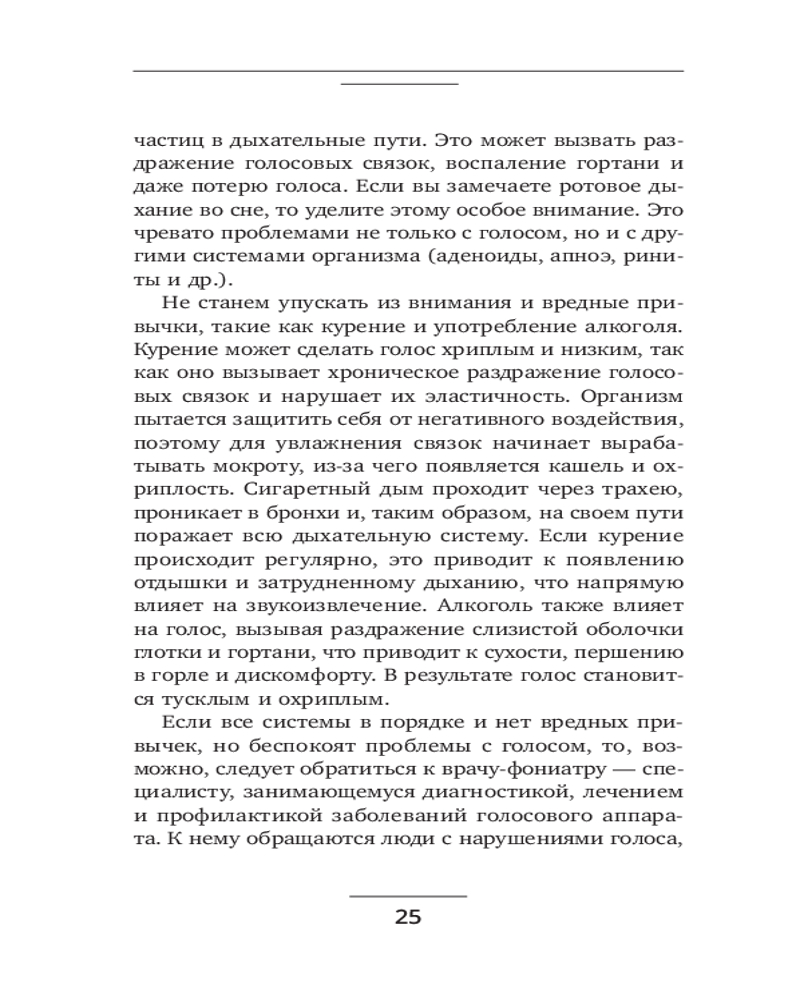 частиц в дыхательные пути. Это может вызвать раздражение голосовых связок, воспаление гортани и даже потерю голоса. Если вы замечаете ротовое дыхание во сне, то уделите этому особое внимание. Это чревато проблемами не только с голосом, но и с другими системами организма (аденоиды, апноэ, риниты и др.).

Не станем упускать из внимания и вредные привычки, такие как курение и употребление алкоголя. Курение может сделать голос хриплым и низким, так как оно вызывает хроническое раздражение голосовых связок и нарушает их эластичность. Организм пытается защитить себя от негативного воздействия, поэтому для увлажнения связок начинает вырабатывать мокроту, из-за чего появляется кашель и охриплость. Сигаретный дым проходит через трахею, проникает в бронхи и, таким образом, на своем пути поражает всю дыхательную систему. Если курение происходит регулярно, это приводит к появлению отдышки и затрудненному дыханию, что напрямую влияет на звукоизвлечение. Алкоголь также влияет на голос, вызывая раздражение слизистой оболочки глотки и гортани, что приводит к сухости, першению в горле и дискомфорту. В результате голос становится тусклым и охриплым.

Если все системы в порядке и нет вредных привычек, но беспокоят проблемы с голосом, то, возможно, следует обратиться к врачу-фониатру — специалисту, занимающемуся диагностикой, лечением и профилактикой заболеваний голосового аппарата. К нему обращаются люди с нарушениями голоса,

25